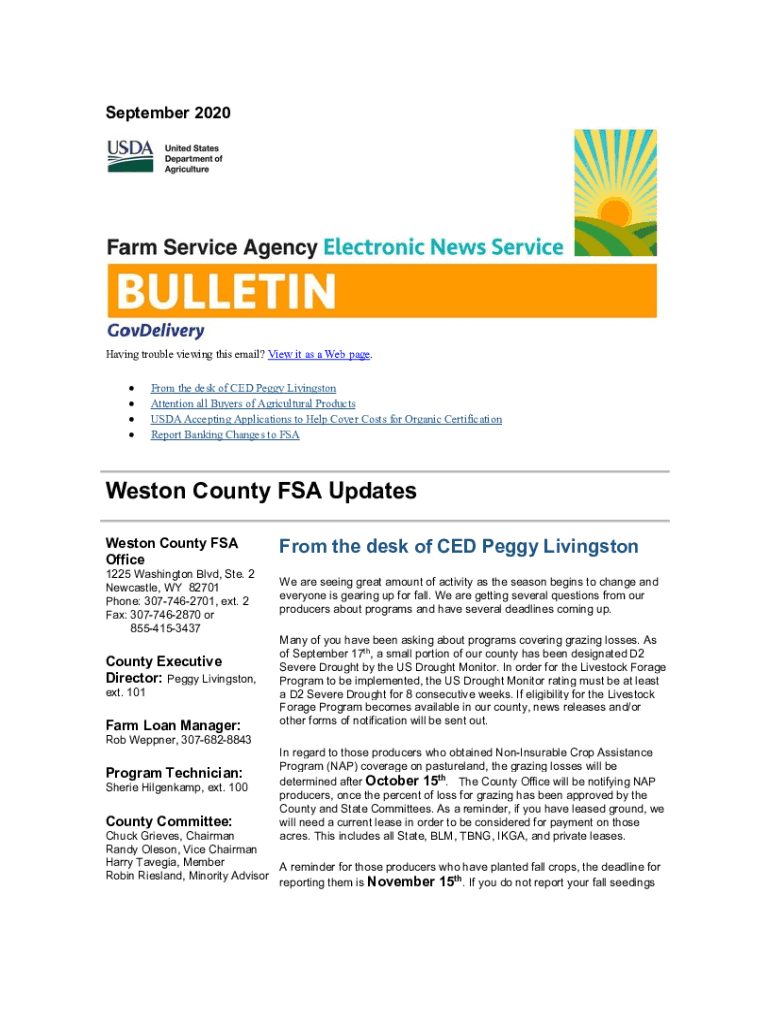 September 2020

USDA United States Department of Agriculture

Farm Service Agency Electronic News Service

BULLETIN

GovDelivery

Having trouble viewing this email? View it as a Web page.

- From the desk of CED Peggy Livingston
- Attention all Buyers of Agricultural Products
- USDA Accepting Applications to Help Cover Costs for Organic Certification
- Report Banking Changes to FSA

Weston County FSA Updates

Weston County FSA Office
1225 Washington Blvd, Ste. 2
Newcastle, WY 82701
Phone: 307-746-2701, ext. 2
Fax: 307-746-2870 or 855-415-3437

County Executive Director: Peggy Livingston, ext. 101

Farm Loan Manager:
Rob Weppner, 307-682-8843

Program Technician:
Sherie Hilgenkamp, ext. 100

County Committee:
Chuck Grieves, Chairman
Randy Oleson, Vice Chairman
Harry Tavegia, Member
Robin Riesland, Minority Advisor

From the desk of CED Peggy Livingston

We are seeing great amount of activity as the season begins to change and everyone is gearing up for fall. We are getting several questions from our producers about programs and have several deadlines coming up.

Many of you have been asking about programs covering grazing losses. As of September 17$^{th}$, a small portion of our county has been designated D2 Severe Drought by the US Drought Monitor. In order for the Livestock Forage Program to be implemented, the US Drought Monitor rating must be at least a D2 Severe Drought for 8 consecutive weeks. If eligibility for the Livestock Forage Program becomes available in our county, news releases and/or other forms of notification will be sent out.

In regard to those producers who obtained Non-Insurable Crop Assistance Program (NAP) coverage on pastureland, the grazing losses will be determined after October 15$^{th}$. The County Office will be notifying NAP producers, once the percent of loss for grazing has been approved by the County and State Committees. As a reminder, if you have leased ground, we will need a current lease in order to be considered for payment on those acres. This includes all State, BLM, TBNG, IKGA, and private leases.

A reminder for those producers who have planted fall crops, the deadline for reporting them is November 15$^{th}$. If you do not report your fall seedings